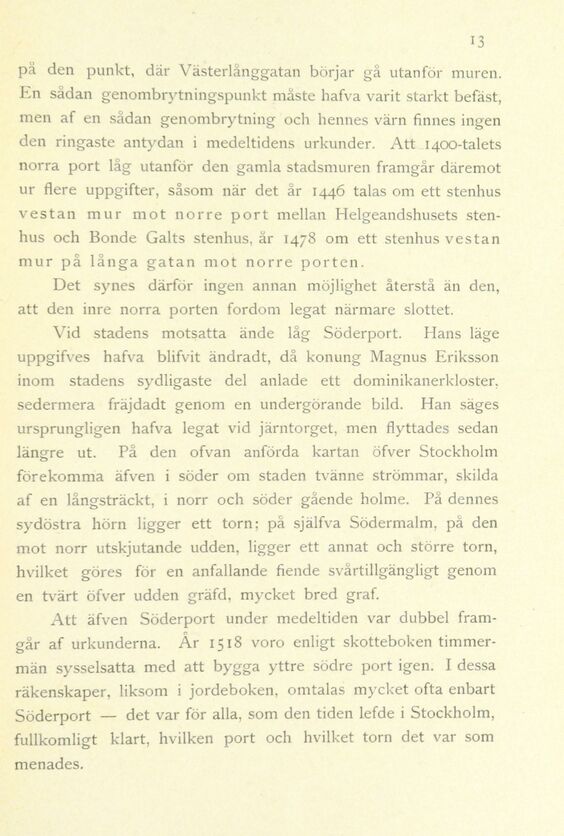 13

på den punkt, där Västerlånggatan börjar gå utanför muren. En sådan genombrytningspunkt måste hafva varit starkt befäst, men af en sådan genombrytning och hennes värn finnes ingen den ringaste antydan i medeltidens urkunder. Att 1400-talets norra port låg utanför den gamla stadsmuren framgår däremot ur flere uppgifter, såsom när det år 1446 talas om ett stenhus vestan mur mot norre port mellan Helgeandshusets stenhus och Bonde Galts stenhus, år 1478 om ett stenhus vestan mur på långa gatan mot norre porten.

Det synes därför ingen annan möjlighet återstå än den, att den inre norra porten fordom legat närmare slottet.

Vid stadens motsatta ände låg Söderport. Hans läge uppgifves hafva blifvit ändradt, då konung Magnus Eriksson inom stadens sydligaste del anlade ett dominikanerkloster, sedermera fräjdadt genom en undergörande bild. Han säges ursprungligen hafva legat vid järntorget, men flyttades sedan längre ut. På den ofvan anförda kartan öfver Stockholm förekomma äfven i söder om staden tvänne strömmar, skilda af en långsträckt, i norr och söder gående holme. På dennes sydöstra hörn ligger ett torn; på själfva Södermalm, på den mot norr utskjutande udden, ligger ett annat och större torn, hvilket göres för en anfallande fiende svårtillgängligt genom en tvärt öfver udden gräfd, mycket bred graf.

Att äfven Söderport under medeltiden var dubbel framgår af urkunderna. År 1518 voro enligt skotteboken timmermän sysselsatta med att bygga yttre södre port igen. I dessa räkenskaper, liksom i jordeboken, omtalas mycket ofta enbart Söderport — det var för alla, som den tiden lefde i Stockholm, fullkomligt klart, hvilken port och hvilket torn det var som menades.